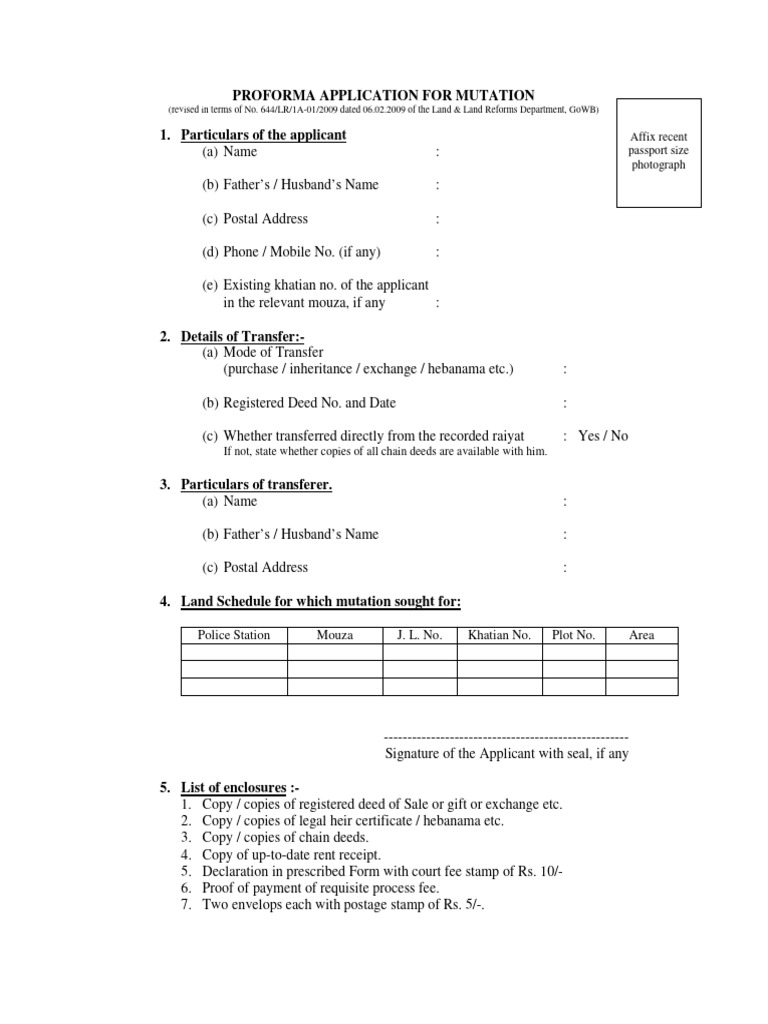 PROFORMA APPLICATION FOR MUTATION
(revised in terms of No. 644/LR/1A-01/2009 dated 06.02.2009 of the Land & Land Reforms Department, GoWB)

Affix recent passport size photograph

1. Particulars of the applicant
(a) Name :

(b) Father's / Husband's Name :

(c) Postal Address :

(d) Phone / Mobile No. (if any) :

(e) Existing khatian no. of the applicant in the relevant mouza, if any :

2. Details of Transfer:-
(a) Mode of Transfer (purchase / inheritance / exchange / hebanama etc.) :

(b) Registered Deed No. and Date :

(c) Whether transferred directly from the recorded raiyat : Yes / No
If not, state whether copies of all chain deeds are available with him.

3. Particulars of transferer.
(a) Name :

(b) Father's / Husband's Name :

(c) Postal Address :

4. Land Schedule for which mutation sought for:

| Police Station | Mouza | J. L. No. | Khatian No. | Plot No. | Area |
|---|---|---|---|---|---|
| | | | | | |
| | | | | | |
| | | | | | |

----------------------------------------------------
Signature of the Applicant with seal, if any

5. List of enclosures :-
1. Copy / copies of registered deed of Sale or gift or exchange etc.
2. Copy / copies of legal heir certificate / hebanama etc.
3. Copy / copies of chain deeds.
4. Copy of up-to-date rent receipt.
5. Declaration in prescribed Form with court fee stamp of Rs. 10/-
6. Proof of payment of requisite process fee.
7. Two envelops each with postage stamp of Rs. 5/-.